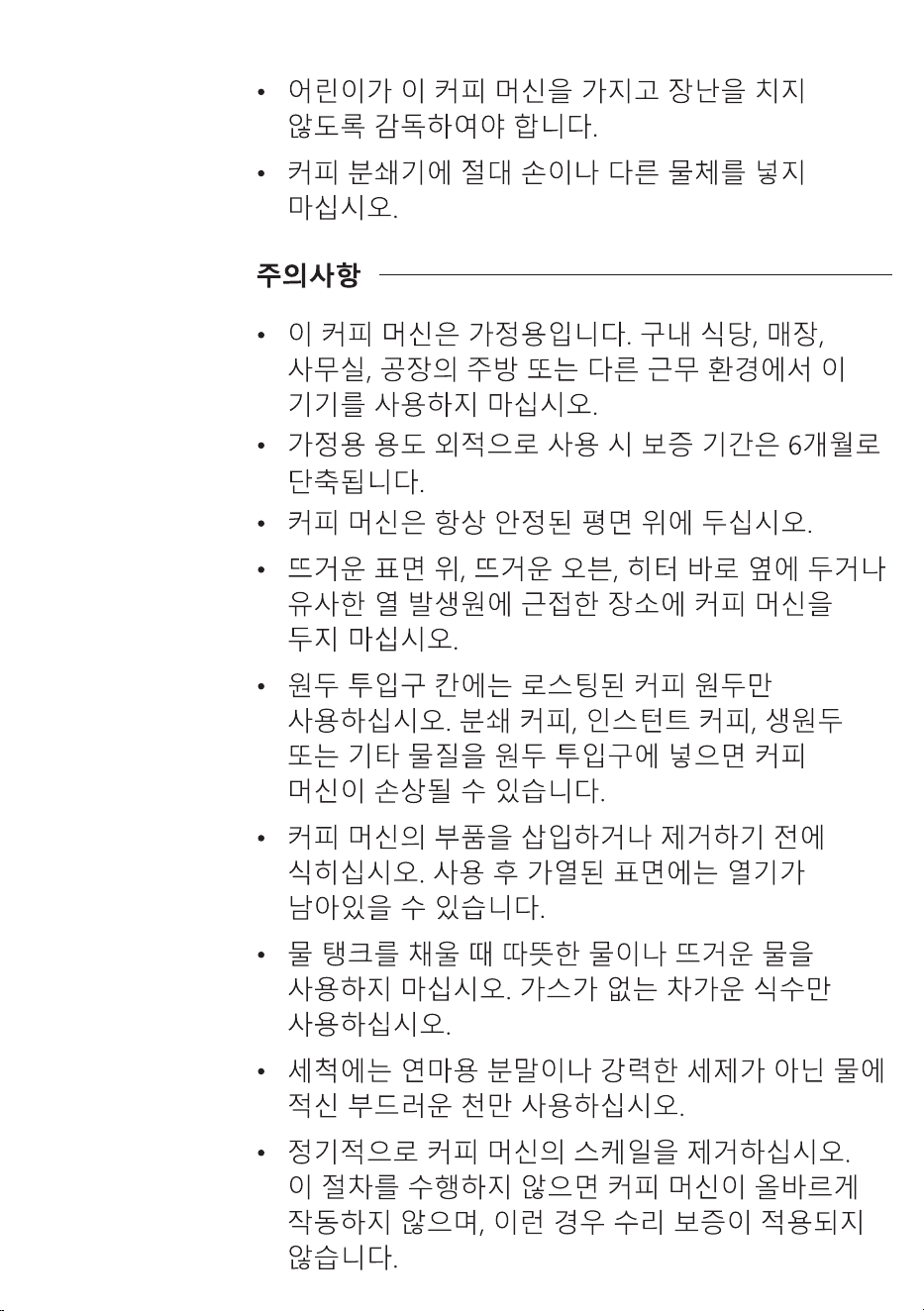 • 어린이가 이 커피 머신을 가지고 장난을 치지 않도록 감독하여야 합니다.

• 커피 분쇄기에 절대 손이나 다른 물체를 넣지 마십시오.

주의사항

• 이 커피 머신은 가정용입니다. 구내 식당, 매장, 사무실, 공장의 주방 또는 다른 근무 환경에서 이 기기를 사용하지 마십시오.

• 가정용 용도 외적으로 사용 시 보증 기간은 6개월로 단축됩니다.

• 커피 머신은 항상 안정된 평면 위에 두십시오.

• 뜨거운 표면 위, 뜨거운 오븐, 히터 바로 옆에 두거나 유사한 열 발생원에 근접한 장소에 커피 머신을 두지 마십시오.

• 원두 투입구 칸에는 로스팅된 커피 원두만 사용하십시오. 분쇄 커피, 인스턴트 커피, 생원두 또는 기타 물질을 원두 투입구에 넣으면 커피 머신이 손상될 수 있습니다.

• 커피 머신의 부품을 삽입하거나 제거하기 전에 식히십시오. 사용 후 가열된 표면에는 열기가 남아있을 수 있습니다.

• 물 탱크를 채울 때 따뜻한 물이나 뜨거운 물을 사용하지 마십시오. 가스가 없는 차가운 식수만 사용하십시오.

• 세척에는 연마용 분말이나 강력한 세제가 아닌 물에 적신 부드러운 천만 사용하십시오.

• 정기적으로 커피 머신의 스케일을 제거하십시오. 이 절차를 수행하지 않으면 커피 머신이 올바르게 작동하지 않으며, 이런 경우 수리 보증이 적용되지 않습니다.